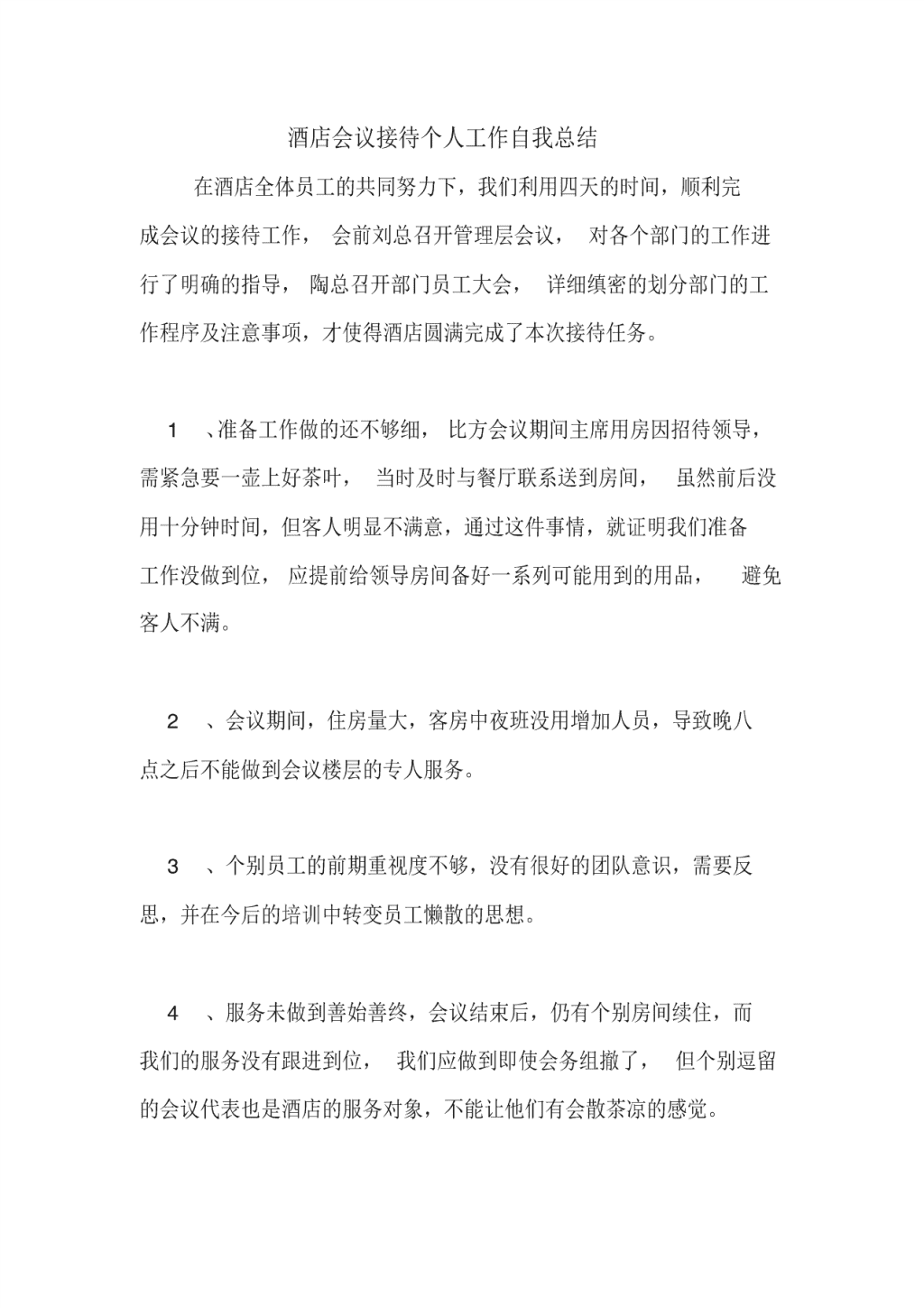 酒店会议接待个人工作自我总结

在酒店全体员工的共同努力下，我们利用四天的时间，顺利完成会议的接待工作，会前刘总召开管理层会议，对各个部门的工作进行了明确的指导，陶总召开部门员工大会，详细缜密的划分部门的工作程序及注意事项，才使得酒店圆满完成了本次接待任务。

1 、准备工作做的还不够细，比方会议期间主席用房因招待领导，需紧急要一壶上好茶叶，当时及时与餐厅联系送到房间，虽然前后没用十分钟时间，但客人明显不满意，通过这件事情，就证明我们准备工作没做到位，应提前给领导房间备好一系列可能用到的用品，避免客人不满。

2 、会议期间，住房量大，客房中夜班没用增加人员，导致晚八点之后不能做到会议楼层的专人服务。

3 、个别员工的前期重视度不够，没有很好的团队意识，需要反思，并在今后的培训中转变员工懒散的思想。

4 、服务未做到善始善终，会议结束后，仍有个别房间续住，而我们的服务没有跟进到位，我们应做到即使会务组撤了，但个别逗留的会议代表也是酒店的服务对象，不能让他们有会散茶凉的感觉。